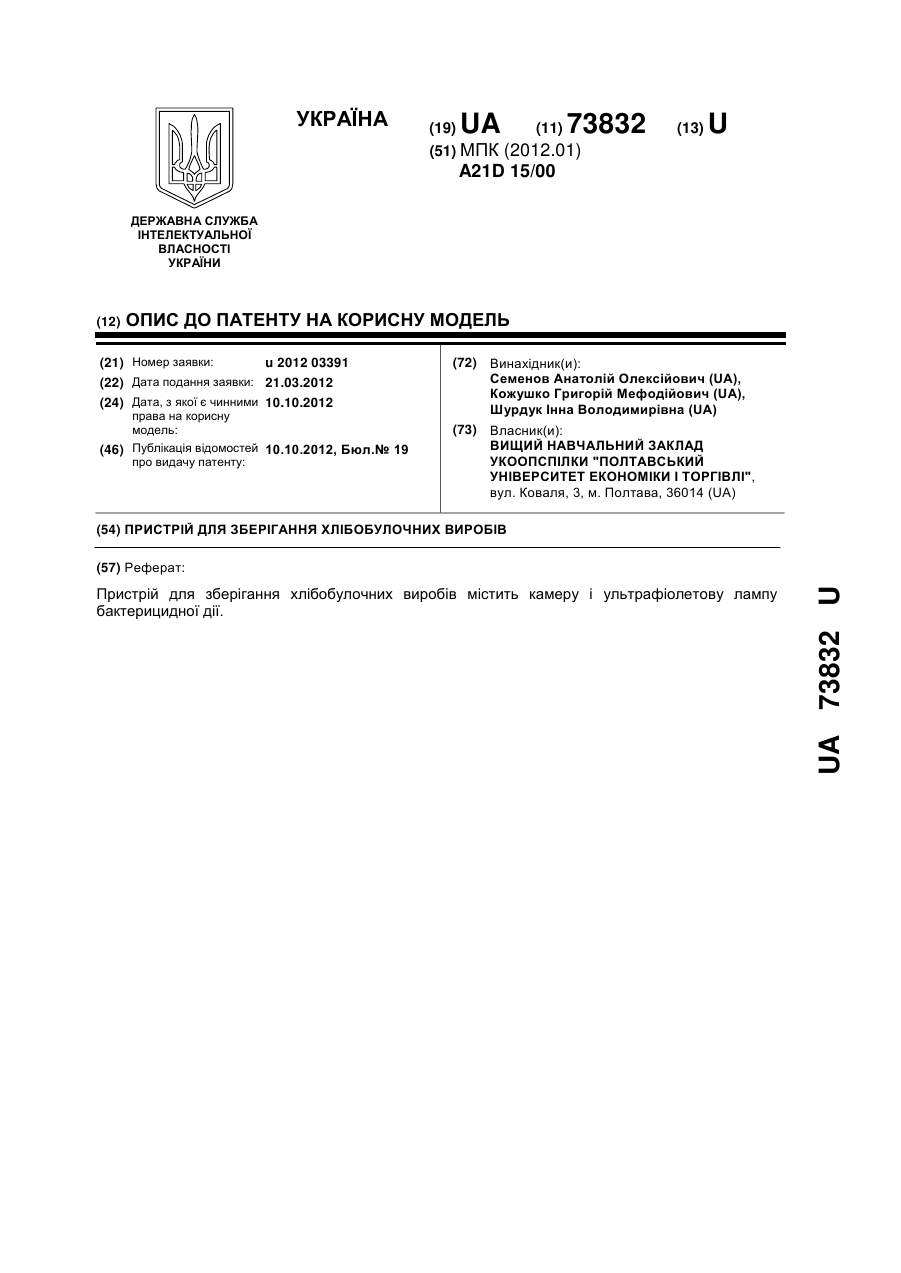 ДЕРЖАВНА СЛУЖБА ІНТЕЛЕКТУАЛЬНОЇ ВЛАСНОСТІ УКРАЇНИ

УКРАЇНА

(19) UA (11) 73832 (13) U
(51) МПК (2012.01)
A21D 15/00

(12) ОПИС ДО ПАТЕНТУ НА КОРИСНУ МОДЕЛЬ

(21) Номер заявки: u 2012 03391
(22) Дата подання заявки: 21.03.2012
(24) Дата, з якої є чинними права на корисну модель: 10.10.2012
(46) Публікація відомостей про видачу патенту: 10.10.2012, Бюл.№ 19

(72) Винахідник(и):
Семенов Анатолій Олексійович (UA),
Кожушко Григорій Мефодійович (UA),
Шурдук Інна Володимирівна (UA)

(73) Власник(и):
ВИЩИЙ НАВЧАЛЬНИЙ ЗАКЛАД УКООПСПІЛКИ "ПОЛТАВСЬКИЙ УНІВЕРСИТЕТ ЕКОНОМІКИ І ТОРГІВЛІ",
вул. Коваля, 3, м. Полтава, 36014 (UA)

(54) ПРИСТРІЙ ДЛЯ ЗБЕРІГАННЯ ХЛІБОБУЛОЧНИХ ВИРОБІВ

(57) Реферат:

Пристрій для зберігання хлібобулочних виробів містить камеру і ультрафіолетову лампу бактерицидної дії.

UA 73832 U